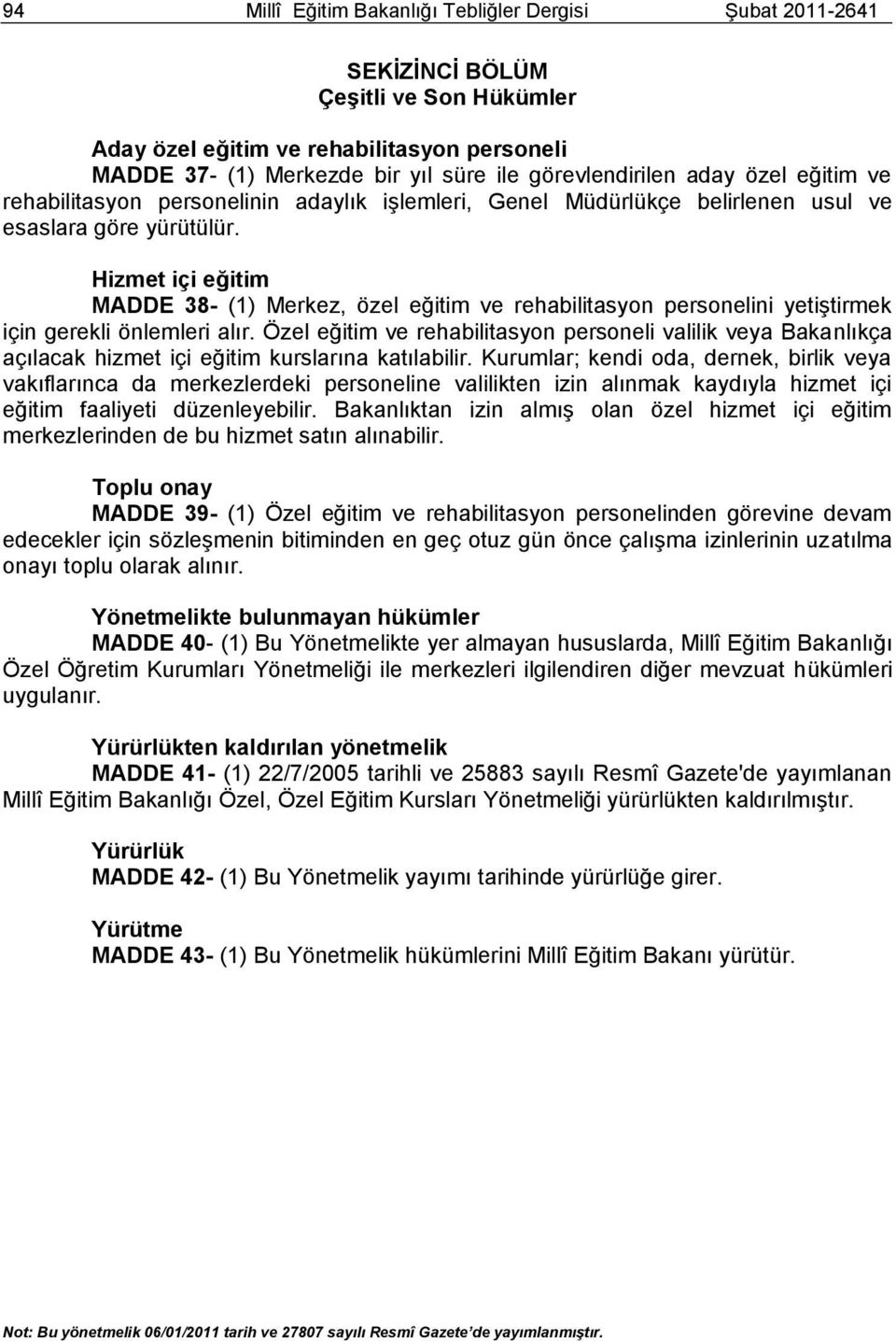 94 Millî Eğitim Bakanlığı Tebliğler Dergisi Şubat 2011-2641

SEKİZİNCİ BÖLÜM
Çeşitli ve Son Hükümler

Aday özel eğitim ve rehabilitasyon personeli
MADDE 37- (1) Merkezde bir yıl süre ile görevlendirilen aday özel eğitim ve rehabilitasyon personelinin adaylık işlemleri, Genel Müdürlükçe belirlenen usul ve esaslara göre yürütülür.

Hizmet içi eğitim
MADDE 38- (1) Merkez, özel eğitim ve rehabilitasyon personelini yetiştirmek için gerekli önlemleri alır. Özel eğitim ve rehabilitasyon personeli valilik veya Bakanlıkça açılacak hizmet içi eğitim kurslarına katılabilir. Kurumlar; kendi oda, dernek, birlik veya vakıflarınca da merkezlerdeki personeline valilikten izin alınmak kaydıyla hizmet içi eğitim faaliyeti düzenleyebilir. Bakanlıktan izin almış olan özel hizmet içi eğitim merkezlerinden de bu hizmet satın alınabilir.

Toplu onay
MADDE 39- (1) Özel eğitim ve rehabilitasyon personelinden görevine devam edecekler için sözleşmenin bitiminden en geç otuz gün önce çalışma izinlerinin uzatılma onayı toplu olarak alınır.

Yönetmelikte bulunmayan hükümler
MADDE 40- (1) Bu Yönetmelikte yer almayan hususlarda, Millî Eğitim Bakanlığı Özel Öğretim Kurumları Yönetmeliği ile merkezleri ilgilendiren diğer mevzuat hükümleri uygulanır.

Yürürlükten kaldırılan yönetmelik
MADDE 41- (1) 22/7/2005 tarihli ve 25883 sayılı Resmî Gazete'de yayımlanan Millî Eğitim Bakanlığı Özel, Özel Eğitim Kursları Yönetmeliği yürürlükten kaldırılmıştır.

Yürürlük
MADDE 42- (1) Bu Yönetmelik yayımı tarihinde yürürlüğe girer.

Yürütme
MADDE 43- (1) Bu Yönetmelik hükümlerini Millî Eğitim Bakanı yürütür.

Not: Bu yönetmelik 06/01/2011 tarih ve 27807 sayılı Resmî Gazete'de yayımlanmıştır.